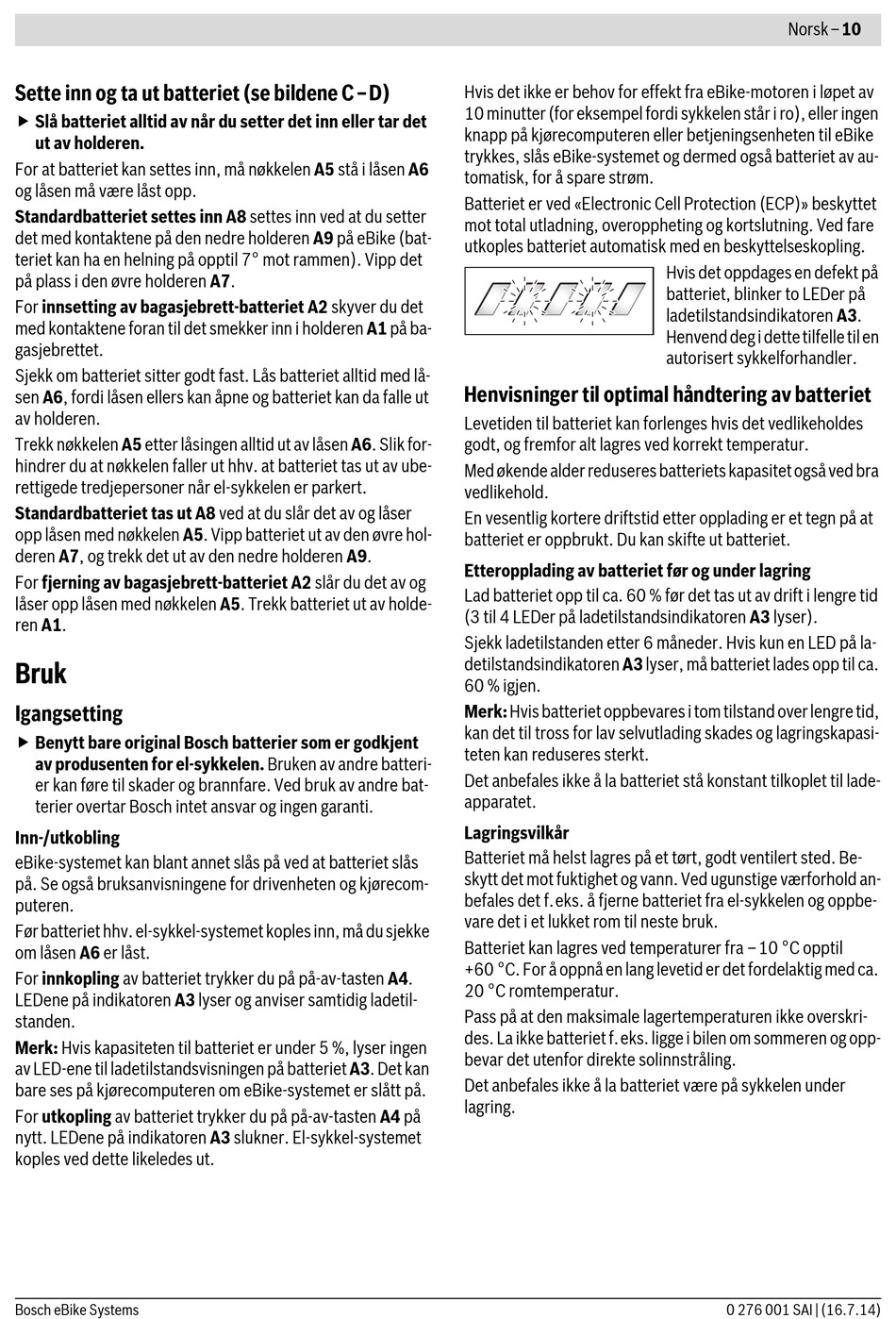 Norsk – 10

Sette inn og ta ut batteriet (se bildene C – D)

▶ Slå batteriet alltid av når du setter det inn eller tar det ut av holderen.

For at batteriet kan settes inn, må nøkkelen A5 stå i låsen A6 og låsen må være låst opp.

Standardbatteriet settes inn A8 settes inn ved at du setter det med kontaktene på den nedre holderen A9 på eBike (batteriet kan ha en helning på opptil 7° mot rammen). Vipp det på plass i den øvre holderen A7.

For innsetting av bagasjebrett-batteriet A2 skyver du det med kontaktene foran til det smekker inn i holderen A1 på bagasjebrettet.

Sjekk om batteriet sitter godt fast. Lås batteriet alltid med låsen A6, fordi låsen ellers kan åpne og batteriet kan da falle ut av holderen.

Trekk nøkkelen A5 etter låsingen alltid ut av låsen A6. Slik forhindrer du at nøkkelen faller ut hhv. at batteriet tas ut av uberettigede tredjepersoner når el-sykkelen er parkert.

Standardbatteriet tas ut A8 ved at du slår det av og låser opp låsen med nøkkelen A5. Vipp batteriet ut av den øvre holderen A7, og trekk det ut av den nedre holderen A9.

For fjerning av bagasjebrett-batteriet A2 slår du det av og låser opp låsen med nøkkelen A5. Trekk batteriet ut av holderen A1.

Bruk

Igangsetting

▶ Benytt bare original Bosch batterier som er godkjent av produsenten for el-sykkelen. Bruken av andre batterier kan føre til skader og brannfare. Ved bruk av andre batterier overtar Bosch intet ansvar og ingen garanti.

Inn-/utkobling

eBike-systemet kan blant annet slås på ved at batteriet slås på. Se også bruksanvisningene for drivenheten og kjørecomputeren.

Før batteriet hhv. el-sykkel-systemet koples inn, må du sjekke om låsen A6 er låst.

For innkopling av batteriet trykker du på på-av-tasten A4. LEDene på indikatoren A3 lyser og anviser samtidig ladetilstanden.

Merk: Hvis kapasiteten til batteriet er under 5 %, lyser ingen av LED-ene til ladetilstandsvisningen på batteriet A3. Det kan bare ses på kjørecomputeren om eBike-systemet er slått på.

For utkopling av batteriet trykker du på på-av-tasten A4 på nytt. LEDene på indikatoren A3 slukner. El-sykkel-systemet koples ved dette likeledes ut.

Hvis det ikke er behov for effekt fra eBike-motoren i løpet av 10 minutter (for eksempel fordi sykkelen står i ro), eller ingen knapp på kjørecomputeren eller betjeningsenheten til eBike trykkes, slås eBike-systemet og dermed også batteriet av automatisk, for å spare strøm.

Batteriet er ved «Electronic Cell Protection (ECP)» beskyttet mot total utladning, overoppheting og kortslutning. Ved fare utkoples batteriet automatisk med en beskyttelseskopling.

Hvis det oppdages en defekt på batteriet, blinker to LEDer på ladetilstandsindikatoren A3. Henvend deg i dette tilfelle til en autorisert sykkelforhandler.

Henvisninger til optimal håndtering av batteriet

Levetiden til batteriet kan forlenges hvis det vedlikeholdes godt, og fremfor alt lagres ved korrekt temperatur.

Med økende alder reduseres batteriets kapasitet også ved bra vedlikehold.

En vesentlig kortere driftstid etter opplading er et tegn på at batteriet er oppbrukt. Du kan skifte ut batteriet.

Etteropplading av batteriet før og under lagring

Lad batteriet opp til ca. 60 % før det tas ut av drift i lengre tid (3 til 4 LEDer på ladetilstandsindikatoren A3 lyser).

Sjekk ladetilstanden etter 6 måneder. Hvis kun en LED på ladetilstandsindikatoren A3 lyser, må batteriet lades opp til ca. 60 % igjen.

Merk: Hvis batteriet oppbevares i tom tilstand over lengre tid, kan det til tross for lav selvutlading skades og lagringskapasiteten kan reduseres sterkt.

Det anbefales ikke å la batteriet stå konstant tilkoplet til ladeapparatet.

Lagringsvilkår

Batteriet må helst lagres på et tørt, godt ventilert sted. Beskytt det mot fuktighet og vann. Ved ugunstige værforhold anbefales det f. eks. å fjerne batteriet fra el-sykkelen og oppbevare det i et lukket rom til neste bruk.

Batteriet kan lagres ved temperaturer fra – 10 °C opptil +60 °C. For å oppnå en lang levetid er det fordelaktig med ca. 20 °C romtemperatur.

Pass på at den maksimale lagertemperaturen ikke overskrides. La ikke batteriet f. eks. ligge i bilen om sommeren og oppbevar det utenfor direkte solinnstråling.

Det anbefales ikke å la batteriet være på sykkelen under lagring.

Bosch eBike Systems 0 276 001 SAI | (16.7.14)